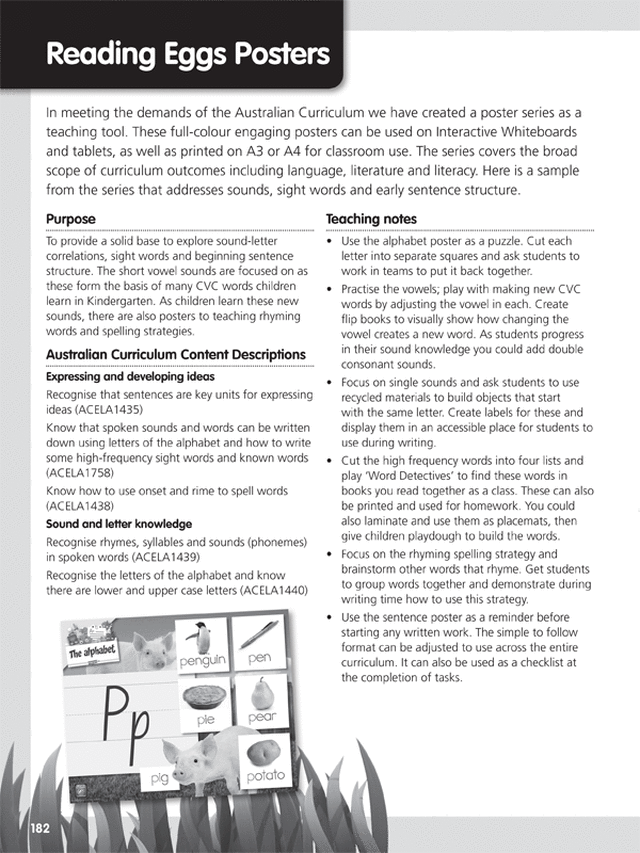 Reading Eggs Posters

In meeting the demands of the Australian Curriculum we have created a poster series as a teaching tool. These full-colour engaging posters can be used on Interactive Whiteboards and tablets, as well as printed on A3 or A4 for classroom use. The series covers the broad scope of curriculum outcomes including language, literature and literacy. Here is a sample from the series that addresses sounds, sight words and early sentence structure.

Purpose

To provide a solid base to explore sound-letter correlations, sight words and beginning sentence structure. The short vowel sounds are focused on as these form the basis of many CVC words children learn in Kindergarten. As children learn these new sounds, there are also posters to teaching rhyming words and spelling strategies.

Australian Curriculum Content Descriptions

Expressing and developing ideas

Recognise that sentences are key units for expressing ideas (ACELA1435)

Know that spoken sounds and words can be written down using letters of the alphabet and how to write some high-frequency sight words and known words (ACELA1758)

Know how to use onset and rime to spell words (ACELA1438)

Sound and letter knowledge

Recognise rhymes, syllables and sounds (phonemes) in spoken words (ACELA1439)

Recognise the letters of the alphabet and know there are lower and upper case letters (ACELA1440)

The alphabet
Pp
penguin
pen
pie
pear
pig
potato

Teaching notes

• Use the alphabet poster as a puzzle. Cut each letter into separate squares and ask students to work in teams to put it back together.

• Practise the vowels; play with making new CVC words by adjusting the vowel in each. Create flip books to visually show how changing the vowel creates a new word. As students progress in their sound knowledge you could add double consonant sounds.

• Focus on single sounds and ask students to use recycled materials to build objects that start with the same letter. Create labels for these and display them in an accessible place for students to use during writing.

• Cut the high frequency words into four lists and play 'Word Detectives' to find these words in books you read together as a class. These can also be printed and used for homework. You could also laminate and use them as placemats, then give children playdough to build the words.

• Focus on the rhyming spelling strategy and brainstorm other words that rhyme. Get students to group words together and demonstrate during writing time how to use this strategy.

• Use the sentence poster as a reminder before starting any written work. The simple to follow format can be adjusted to use across the entire curriculum. It can also be used as a checklist at the completion of tasks.

182